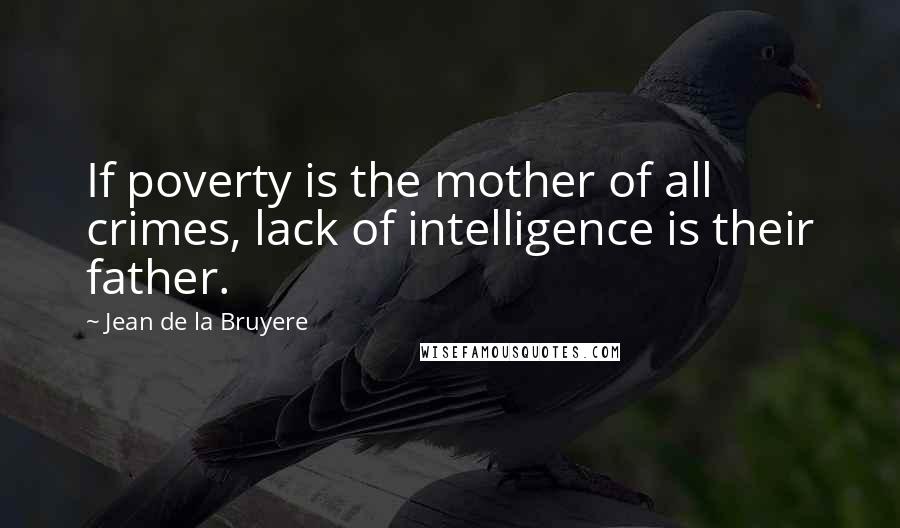 If poverty is the mother of all crimes, lack of intelligence is their father.

~ Jean de la Bruyere

WISEFAMOUSQUOTES.COM